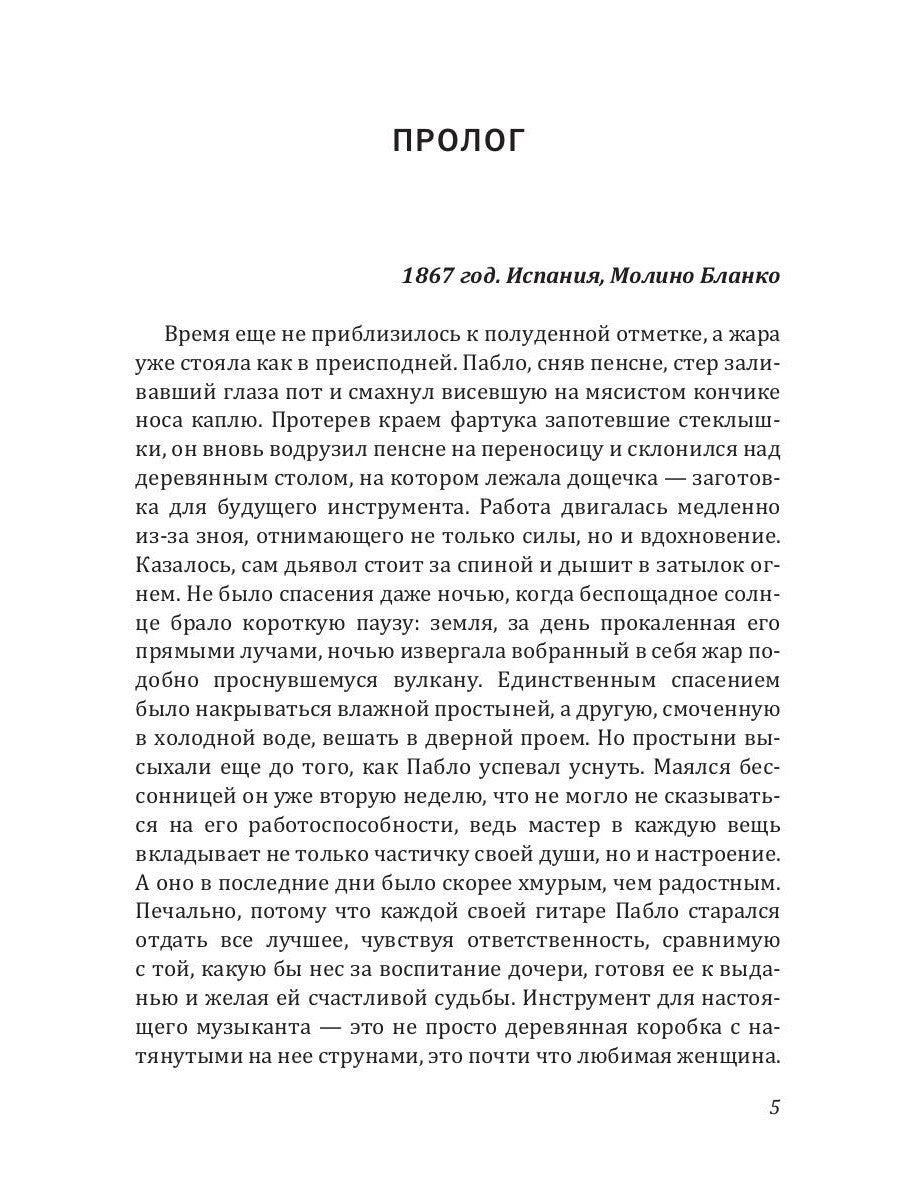 ПРОЛОГ

1867 год. Испания, Молино Бланко

Время еще не приблизилось к полуденной отметке, а жара уже стояла как в преисподней. Пабло, сняв пенсне, стер заливавший глаза пот и смахнул висевшую на мясистом кончике носа каплю. Протерев краем фартука запотевшие стеклышки, он вновь водрузил пенсне на переносицу и склонился над деревянным столом, на котором лежала дощечка — заготовка для будущего инструмента. Работа двигалась медленно из-за зноя, отнимающего не только силы, но и вдохновение. Казалось, сам дьявол стоит за спиной и дышит в затылок огнем. Не было спасения даже ночью, когда беспощадное солнце брало короткую паузу: земля, за день прокаленная его прямыми лучами, ночью извергала вобранный в себя жар подобно проснувшемуся вулкану. Единственным спасением было накрываться влажной простыней, а другую, смоченную в холодной воде, вешать в дверной проем. Но простыни высыхали еще до того, как Пабло успевал уснуть. Маялся бессонницей он уже вторую неделю, что не могло не сказываться на его работоспособности, ведь мастер в каждую вещь вкладывает не только частичку своей души, но и настроение. А оно в последние дни было скорее хмурым, чем радостным. Печально, потому что каждой своей гитаре Пабло старался отдать все лучшее, чувствуя ответственность, сравнимую с той, какую бы нес за воспитание дочери, готовя ее к выданью и желая ей счастливой судьбы. Инструмент для настоящего музыканта — это не просто деревянная коробка с натянутыми на нее струнами, это почти что любимая женщина.

5